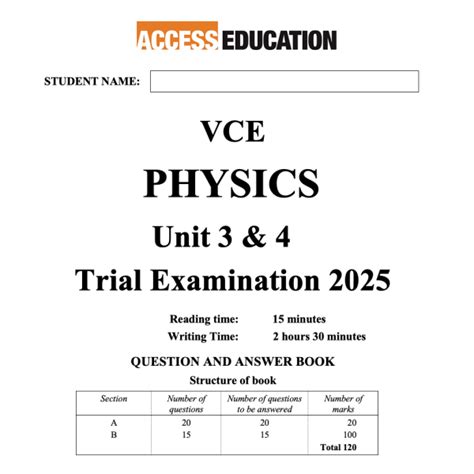 ACCESS EDUCATION

STUDENT NAME:

VCE

PHYSICS

Unit 3 & 4

Trial Examination 2025

Reading time: 15 minutes
Writing Time: 2 hours 30 minutes

QUESTION AND ANSWER BOOK

Structure of book

| Section | Number of questions | Number of questions to be answered | Number of marks |
|---|---|---|---|
| A | 20 | 20 | 20 |
| B | 15 | 15 | 100 |
| | | | Total 120 |